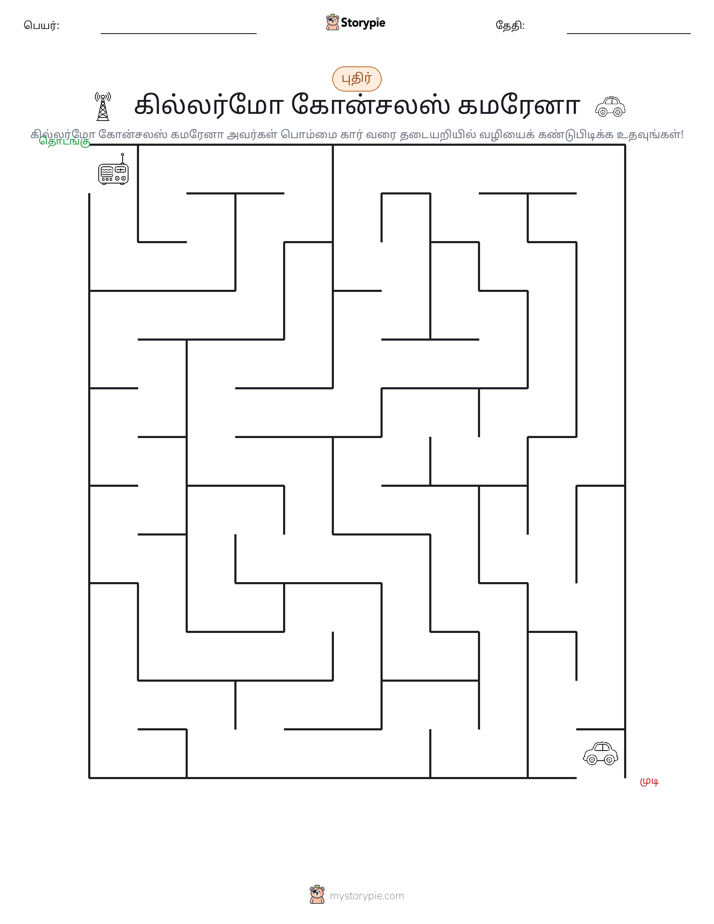 பெயர்: ____ Storypie தேதி: ____

புதிர்

கில்லர்மோ கோன்சலஸ் கமரேனா

கில்லர்மோ கோன்சலஸ் கமரேனா அவர்கள் பொம்மை கார் வரை தடையறியில் வழியைக் கண்டுபிடிக்க உதவுங்கள்!

தொடங்கு

முடி

mystorypie.com